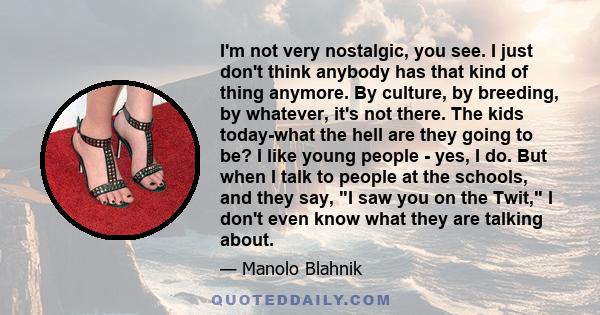 I'm not very nostalgic, you see. I just don't think anybody has that kind of thing anymore. By culture, by breeding, by whatever, it's not there. The kids today-what the hell are they going to be? I like young people - yes, I do. But when I talk to people at the schools, and they say, "I saw you on the Twit," I don't even know what they are talking about.

— Manolo Blahnik

QUOTEDDAILY.COM